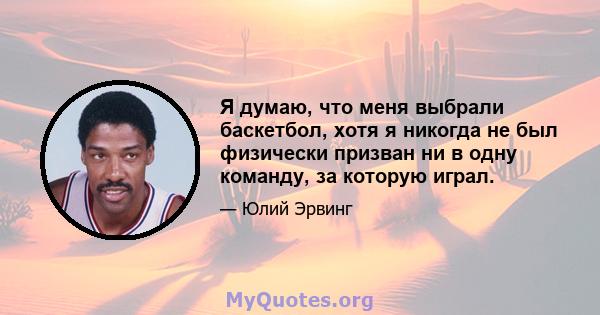 Я думаю, что меня выбрали баскетбол, хотя я никогда не был физически призван ни в одну команду, за которую играл.

— Юлий Эрвинг

MyQuotes.org